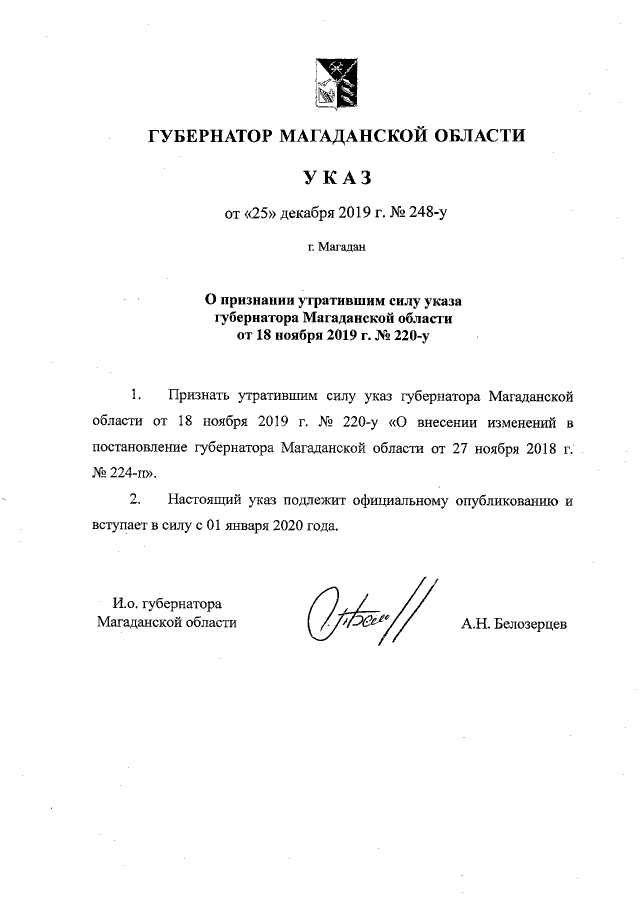 ГУБЕРНАТОР МАГАДАНСКОЙ ОБЛАСТИ

УКАЗ

от «25» декабря 2019 г. № 248-у

г. Магадан

О признании утратившим силу указа губернатора Магаданской области от 18 ноября 2019 г. № 220-у

1. Признать утратившим силу указ губернатора Магаданской области от 18 ноября 2019 г. № 220-у «О внесении изменений в постановление губернатора Магаданской области от 27 ноября 2018 г. № 224-п».

2. Настоящий указ подлежит официальному опубликованию и вступает в силу с 01 января 2020 года.

И.о. губернатора Магаданской области

А.Н. Белозерцев